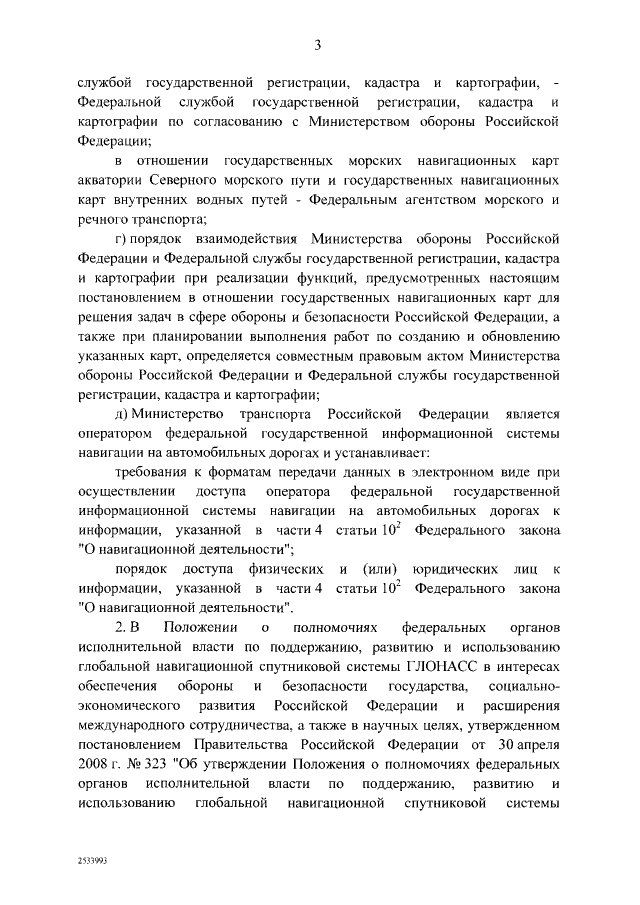 3

службой государственной регистрации, кадастра и картографии, - Федеральной службой государственной регистрации, кадастра и картографии по согласованию с Министерством обороны Российской Федерации;

в отношении государственных морских навигационных карт акватории Северного морского пути и государственных навигационных карт внутренних водных путей - Федеральным агентством морского и речного транспорта;

г) порядок взаимодействия Министерства обороны Российской Федерации и Федеральной службы государственной регистрации, кадастра и картографии при реализации функций, предусмотренных настоящим постановлением в отношении государственных навигационных карт для решения задач в сфере обороны и безопасности Российской Федерации, а также при планировании выполнения работ по созданию и обновлению указанных карт, определяется совместным правовым актом Министерства обороны Российской Федерации и Федеральной службы государственной регистрации, кадастра и картографии;

д) Министерство транспорта Российской Федерации является оператором федеральной государственной информационной системы навигации на автомобильных дорогах и устанавливает:

требования к форматам передачи данных в электронном виде при осуществлении доступа оператора федеральной государственной информационной системы навигации на автомобильных дорогах к информации, указанной в части 4 статьи $10^2$ Федерального закона "О навигационной деятельности";

порядок доступа физических и (или) юридических лиц к информации, указанной в части 4 статьи $10^2$ Федерального закона "О навигационной деятельности".

2. В Положении о полномочиях федеральных органов исполнительной власти по поддержанию, развитию и использованию глобальной навигационной спутниковой системы ГЛОНАСС в интересах обеспечения обороны и безопасности государства, социально-экономического развития Российской Федерации и расширения международного сотрудничества, а также в научных целях, утвержденном постановлением Правительства Российской Федерации от 30 апреля 2008 г. № 323 "Об утверждении Положения о полномочиях федеральных органов исполнительной власти по поддержанию, развитию и использованию глобальной навигационной спутниковой системы

2533993